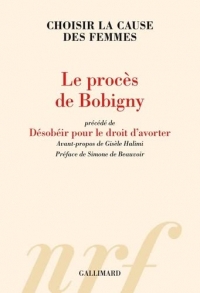 CHOISIR LA CAUSE DES FEMMES

Le procès de Bobigny

précédé de

Désobéir pour le droit d'avorter

Avant-propos de Gisèle Halimi

Préface de Simone de Beauvoir

nrf

GALLIMARD